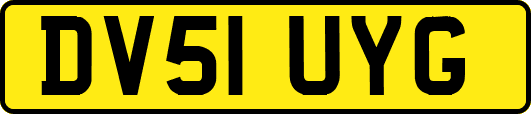 DV51 UYG